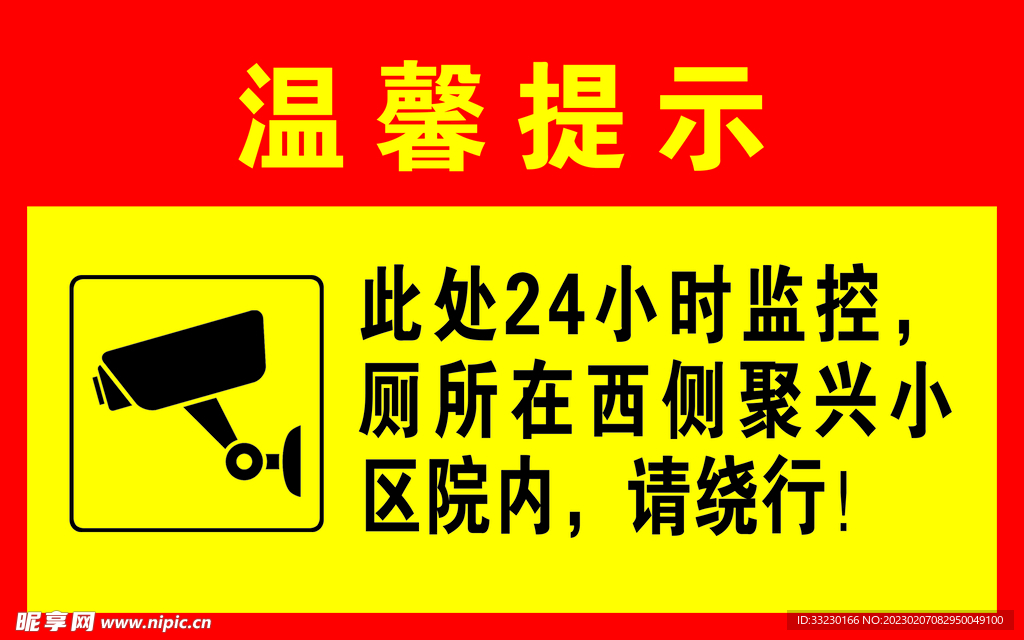 温馨提示

此处24小时监控，厕所在西侧聚兴小区院内，请绕行！

昵享网 www.nipic.cn

ID:33230166 NO:20230207082950049100